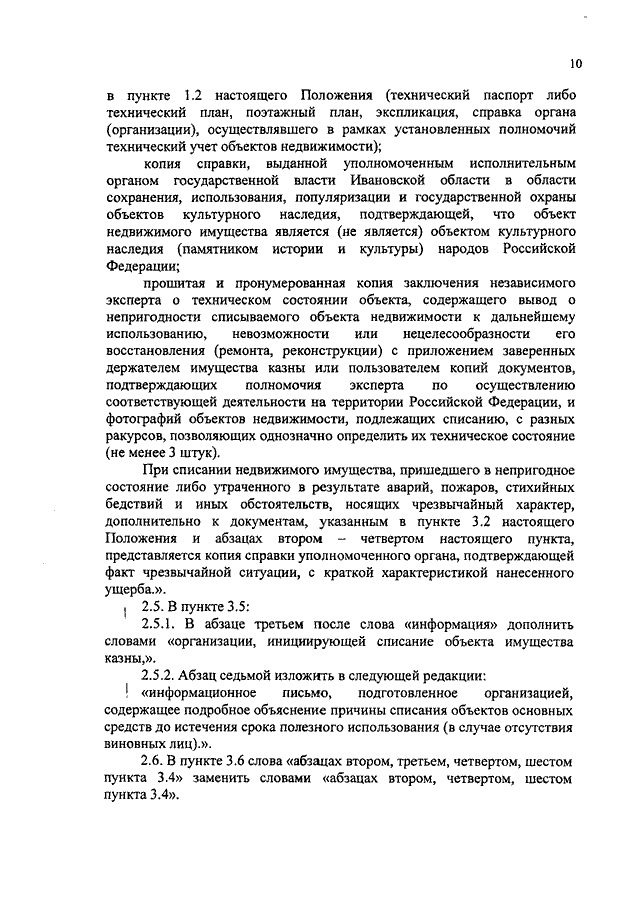 10

в пункте 1.2 настоящего Положения (технический паспорт либо технический план, поэтажный план, экспликация, справка органа (организации), осуществлявшего в рамках установленных полномочий технический учет объектов недвижимости);

копия справки, выданной уполномоченным исполнительным органом государственной власти Ивановской области в области сохранения, использования, популяризации и государственной охраны объектов культурного наследия, подтверждающей, что объект недвижимого имущества является (не является) объектом культурного наследия (памятником истории и культуры) народов Российской Федерации;

прошитая и пронумерованная копия заключения независимого эксперта о техническом состоянии объекта, содержащего вывод о непригодности списываемого объекта недвижимости к дальнейшему использованию, невозможности или нецелесообразности его восстановления (ремонта, реконструкции) с приложением заверенных держателем имущества казны или пользователем копий документов, подтверждающих полномочия эксперта по осуществлению соответствующей деятельности на территории Российской Федерации, и фотографий объектов недвижимости, подлежащих списанию, с разных ракурсов, позволяющих однозначно определить их техническое состояние (не менее 3 штук).

При списании недвижимого имущества, пришедшего в непригодное состояние либо утраченного в результате аварий, пожаров, стихийных бедствий и иных обстоятельств, носящих чрезвычайный характер, дополнительно к документам, указанным в пункте 3.2 настоящего Положения и абзацах втором – четвертом настоящего пункта, представляется копия справки уполномоченного органа, подтверждающей факт чрезвычайной ситуации, с краткой характеристикой нанесенного ущерба.».

2.5. В пункте 3.5:

2.5.1. В абзаце третьем после слова «информация» дополнить словами «организации, инициирующей списание объекта имущества казны,».

2.5.2. Абзац седьмой изложить в следующей редакции:

«информационное письмо, подготовленное организацией, содержащее подробное объяснение причины списания объектов основных средств до истечения срока полезного использования (в случае отсутствия виновных лиц).».

2.6. В пункте 3.6 слова «абзацах втором, третьем, четвертом, шестом пункта 3.4» заменить словами «абзацах втором, четвертом, шестом пункта 3.4».